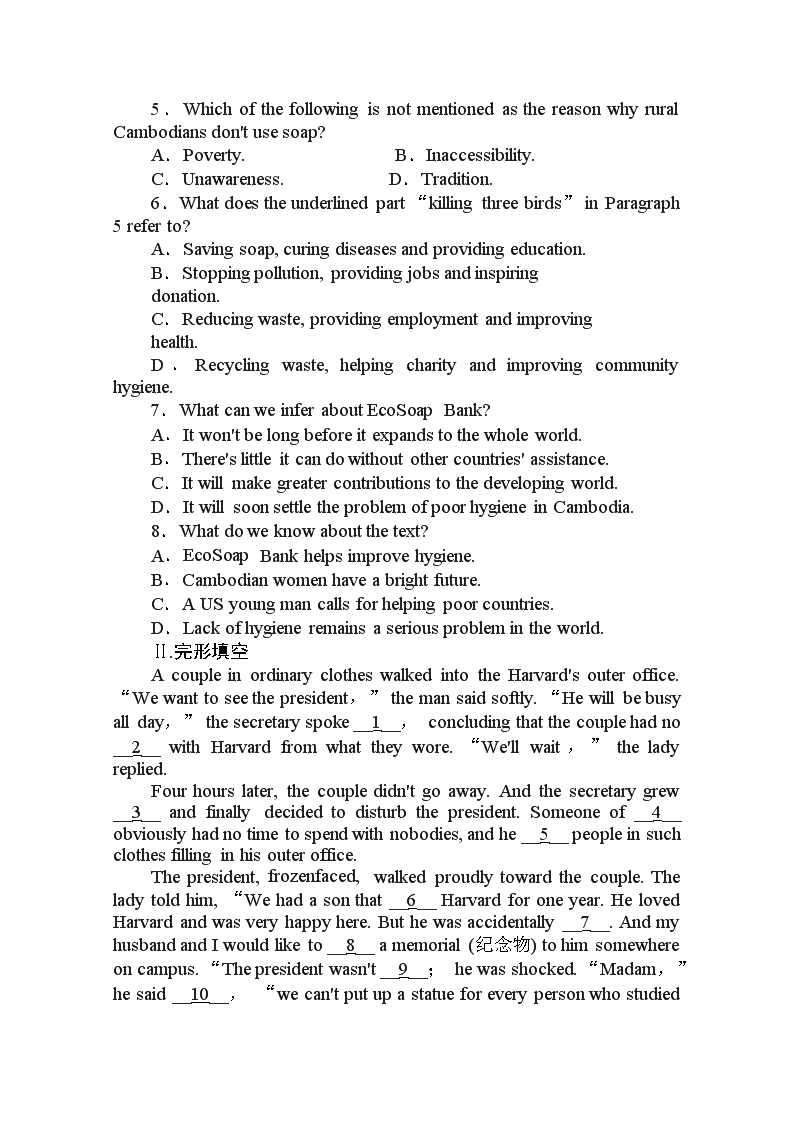 5．Which of the following is not mentioned as the reason why rural Cambodians don't use soap?

A．Poverty.　　B．Inaccessibility.

C．Unawareness.　　D．Tradition.

6．What does the underlined part “killing three birds” in Paragraph 5 refer to?

A．Saving soap, curing diseases and providing education.

B．Stopping pollution, providing jobs and inspiring donation.

C．Reducing waste, providing employment and improving health.

D．Recycling waste, helping charity and improving community hygiene.

7．What can we infer about EcoSoap Bank?

A．It won't be long before it expands to the whole world.

B．There's little it can do without other countries' assistance.

C．It will make greater contributions to the developing world.

D．It will soon settle the problem of poor hygiene in Cambodia.

8．What do we know about the text?

A．EcoSoap Bank helps improve hygiene.

B．Cambodian women have a bright future.

C．A US young man calls for helping poor countries.

D．Lack of hygiene remains a serious problem in the world.

Ⅱ.完形填空

A couple in ordinary clothes walked into the Harvard's outer office. “We want to see the president，” the man said softly. “He will be busy all day，” the secretary spoke __1__， concluding that the couple had no __2__ with Harvard from what they wore. “We'll wait，” the lady replied.

Four hours later, the couple didn't go away. And the secretary grew __3__ and finally decided to disturb the president. Someone of __4__ obviously had no time to spend with nobodies, and he __5__ people in such clothes filling in his outer office.

The president, frozenfaced, walked proudly toward the couple. The lady told him, “We had a son that __6__ Harvard for one year. He loved Harvard and was very happy here. But he was accidentally __7__. And my husband and I would like to __8__ a memorial (纪念物) to him somewhere on campus. “The president wasn't __9__； he was shocked. “Madam，” he said __10__， “we can't put up a statue for every person who studied